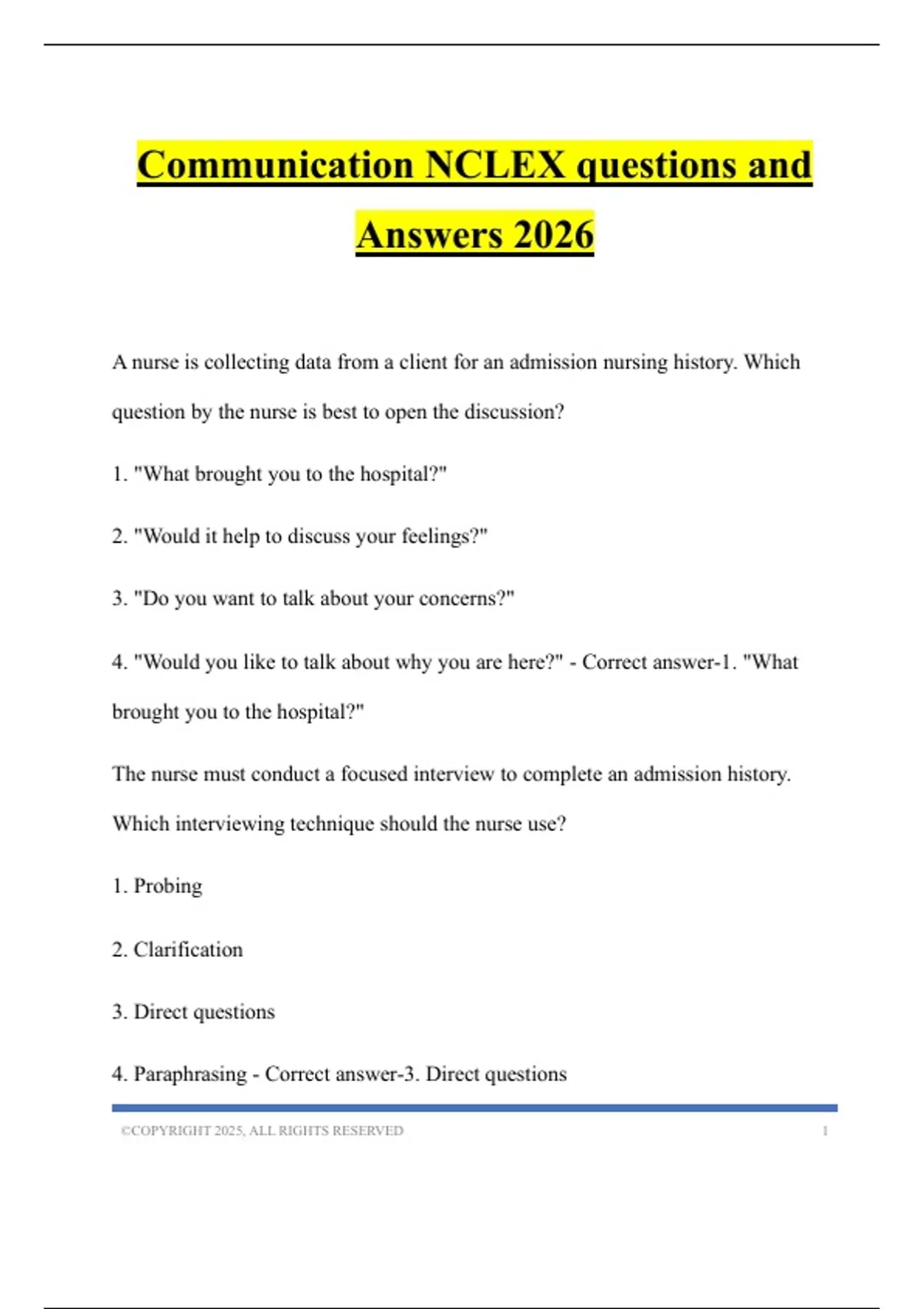 Communication NCLEX questions and Answers 2026

A nurse is collecting data from a client for an admission nursing history. Which question by the nurse is best to open the discussion?

1. "What brought you to the hospital?"

2. "Would it help to discuss your feelings?"

3. "Do you want to talk about your concerns?"

4. "Would you like to talk about why you are here?" - Correct answer-1. "What brought you to the hospital?"

The nurse must conduct a focused interview to complete an admission history. Which interviewing technique should the nurse use?

1. Probing

2. Clarification

3. Direct questions

4. Paraphrasing - Correct answer-3. Direct questions

©COPYRIGHT 2025, ALL RIGHTS RESERVED 1